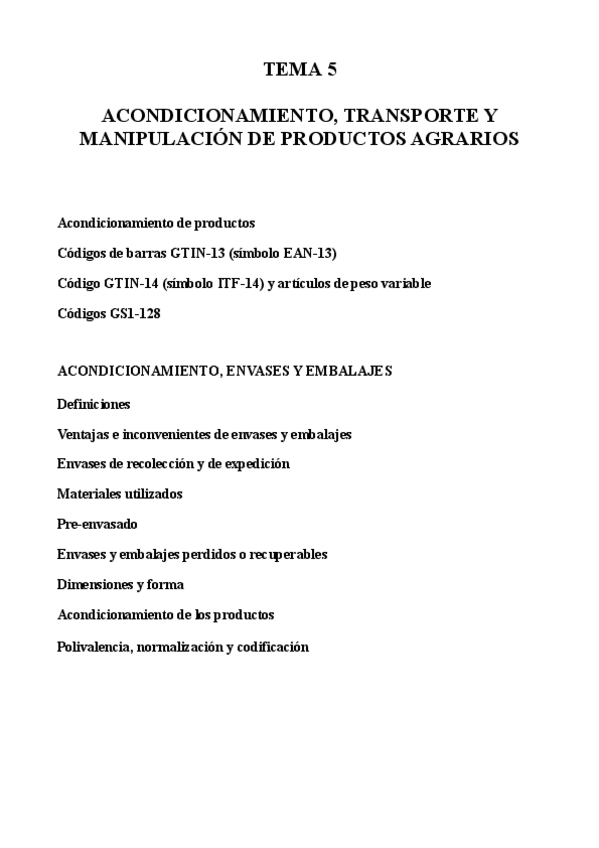 TEMA 5

ACONDICIONAMIENTO, TRANSPORTE Y MANIPULACIÓN DE PRODUCTOS AGRARIOS

Acondicionamiento de productos

Códigos de barras GTIN-13 (símbolo EAN-13)

Código GTIN-14 (símbolo ITF-14) y artículos de peso variable

Códigos GS1-128

ACONDICIONAMIENTO, ENVASES Y EMBALAJES

Definiciones

Ventajas e inconvenientes de envases y embalajes

Envases de recolección y de expedición

Materiales utilizados

Pre-envasado

Envases y embalajes perdidos o recuperables

Dimensiones y forma

Acondicionamiento de los productos

Polivalencia, normalización y codificación